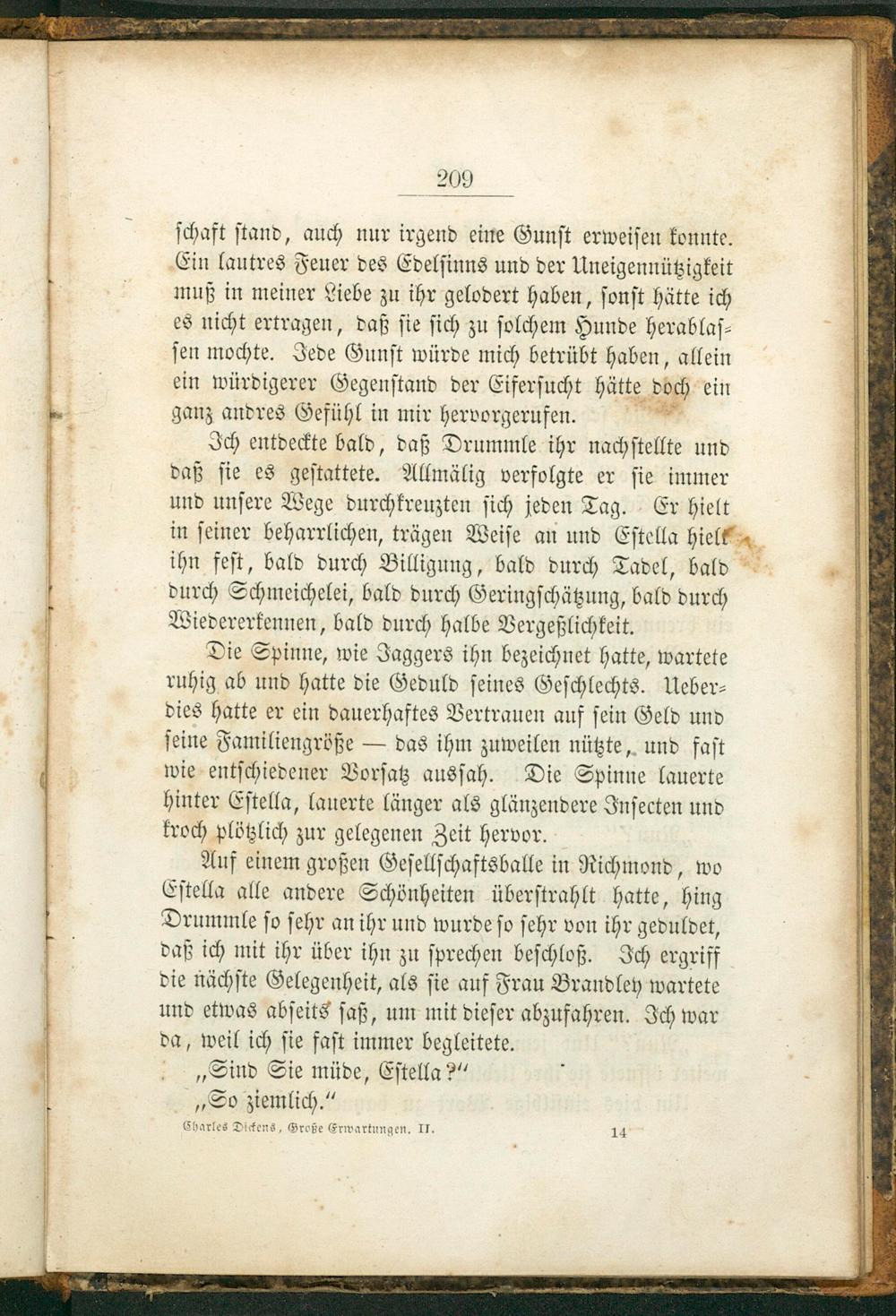 209

schaft stand, auch nur irgend eine Gunst erweisen konnte. Ein lautres Feuer des Edelsinns und der Uneigennützigkeit muß in meiner Liebe zu ihr gelodert haben, sonst hätte ich es nicht ertragen, daß sie sich zu solchem Hunde herablassen mochte. Jede Gunst würde mich betrübt haben, allein ein würdigerer Gegenstand der Eifersucht hätte doch ein ganz andres Gefühl in mir hervorgerufen.

Ich entdeckte bald, daß Drummle ihr nachstellte und daß sie es gestattete. Allmälig verfolgte er sie immer und unsere Wege durchkreuzten sich jeden Tag. Er hielt in seiner beharrlichen, trägen Weise an und Estella hielt ihn fest, bald durch Billigung, bald durch Tadel, bald durch Schmeichelei, bald durch Geringschätzung, bald durch Wiedererkennen, bald durch halbe Vergeßlichkeit.

Die Spinne, wie Jaggers ihn bezeichnet hatte, wartete ruhig ab und hatte die Geduld seines Geschlechts. Ueberdies hatte er ein dauerhaftes Vertrauen auf sein Geld und seine Familiengröße — das ihm zuweilen nützte, und fast wie entschiedener Vorsatz aussah. Die Spinne lauerte hinter Estella, lauerte länger als glänzendere Insecten und kroch plötzlich zur gelegenen Zeit hervor.

Auf einem großen Gesellschaftsballe in Richmond, wo Estella alle andere Schönheiten überstrahlt hatte, hing Drummle so sehr an ihr und wurde so sehr von ihr geduldet, daß ich mit ihr über ihn zu sprechen beschloß. Ich ergriff die nächste Gelegenheit, als sie auf Frau Brandley wartete und etwas abseits saß, um mit dieser abzufahren. Ich war da, weil ich sie fast immer begleitete.

„Sind Sie müde, Estella?“

„So ziemlich.“

Charles Dickens, Große Erwartungen. II. 14